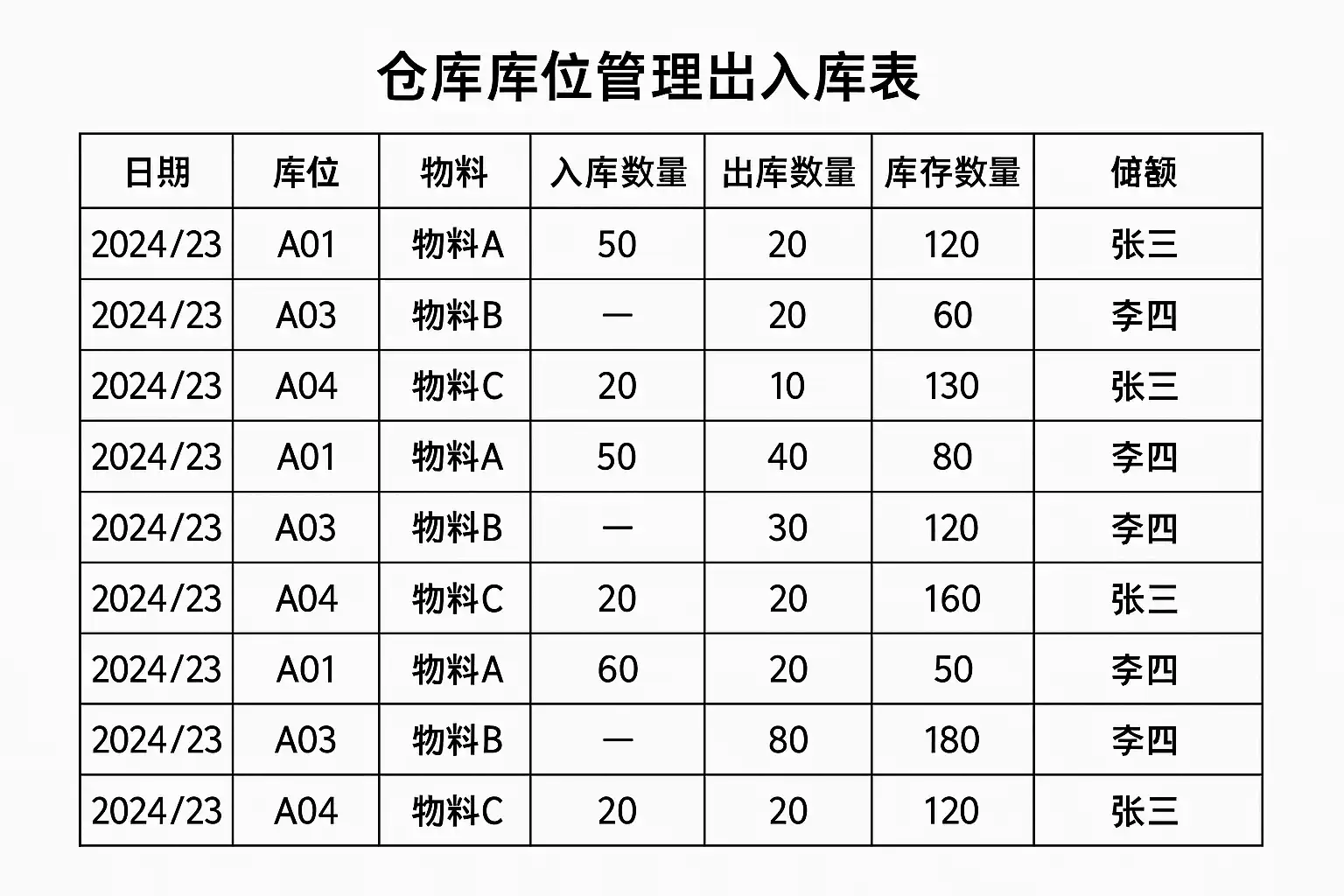 仓库库位管理出入库表

| 日期 | 库位 | 物料 | 入库数量 | 出库数量 | 库存数量 | 储额 |
|---|---|---|---|---|---|---|
| 2024/23 | A01 | 物料A | 50 | 20 | 120 | 张三 |
| 2024/23 | A03 | 物料B | — | 20 | 60 | 李四 |
| 2024/23 | A04 | 物料C | 20 | 10 | 130 | 张三 |
| 2024/23 | A01 | 物料A | 50 | 40 | 80 | 李四 |
| 2024/23 | A03 | 物料B | — | 30 | 120 | 李四 |
| 2024/23 | A04 | 物料C | 20 | 20 | 160 | 张三 |
| 2024/23 | A01 | 物料A | 60 | 20 | 50 | 李四 |
| 2024/23 | A03 | 物料B | — | 80 | 180 | 李四 |
| 2024/23 | A04 | 物料C | 20 | 20 | 120 | 张三 |